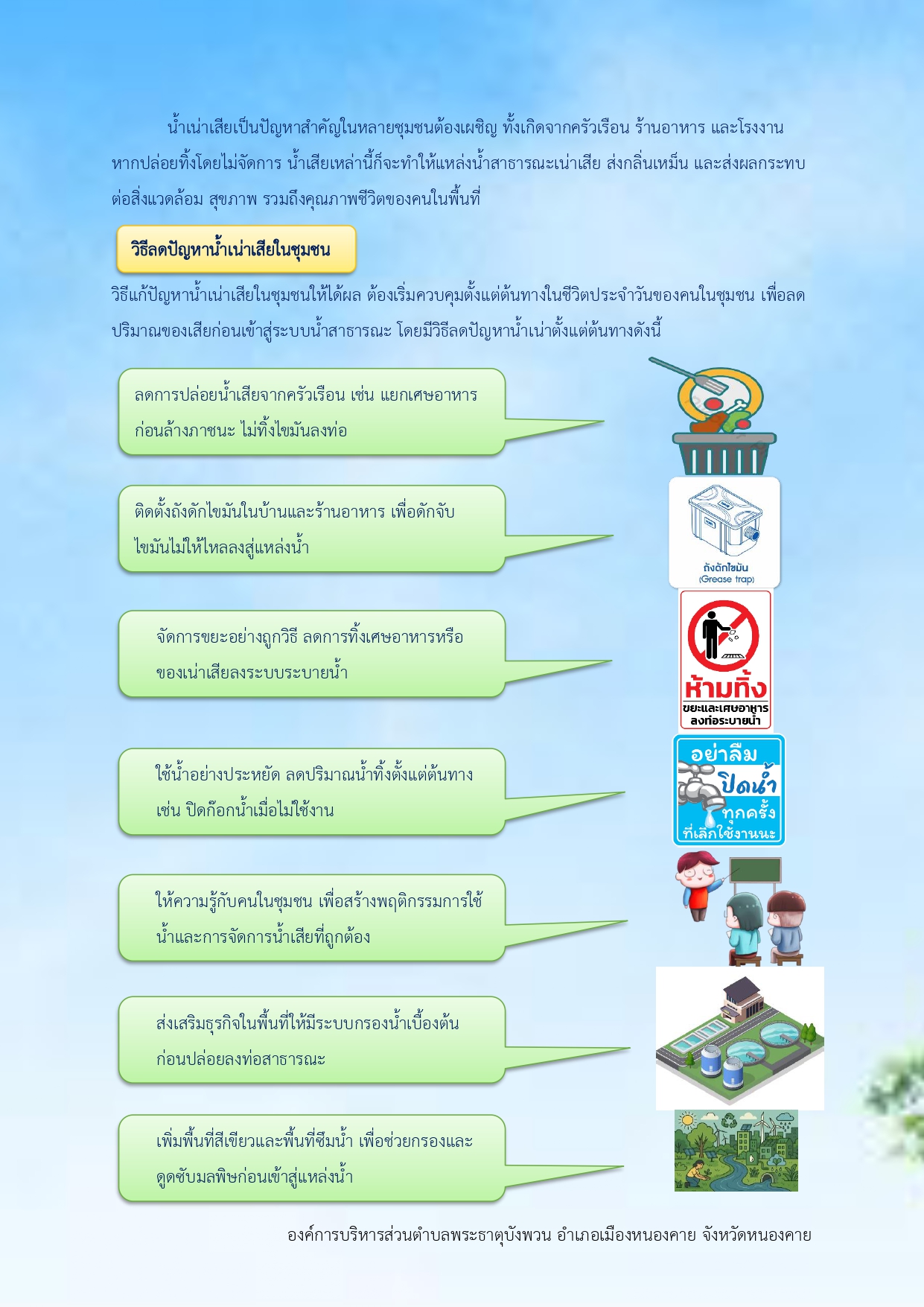 น้ำเน่าเสียเป็นปัญหาสำคัญในหลายชุมชนต้องเผชิญ ทั้งเกิดจากครัวเรือน ร้านอาหาร และโรงงาน หากปล่อยทิ้งโดยไม่จัดการ น้ำเสียเหล่านี้ก็จะทำให้แหล่งน้ำสาธารณะเน่าเสีย ส่งกลิ่นเหม็น และส่งผลกระทบต่อสิ่งแวดล้อม สุขภาพ รวมถึงคุณภาพชีวิตของคนในพื้นที่

วิธีลดปัญหาน้ำเน่าเสียในชุมชน

วิธีแก้ปัญหาน้ำเน่าเสียในชุมชนให้ได้ผล ต้องเริ่มควบคุมตั้งแต่ต้นทางในชีวิตประจำวันของคนในชุมชน เพื่อลดปริมาณของเสียก่อนเข้าสู่ระบบน้ำสาธารณะ โดยมีวิธีลดปัญหาน้ำเน่าตั้งแต่ต้นทางดังนี้

ลดการปล่อยน้ำเสียจากครัวเรือน เช่น แยกเศษอาหารก่อนล้างภาชนะ ไม่ทิ้งไขมันลงท่อ

ติดตั้งถังดักไขมันในบ้านและร้านอาหาร เพื่อดักจับไขมันไม่ให้ไหลลงสู่แหล่งน้ำ

ถังดักไขมัน
(Grease trap)

จัดการขยะอย่างถูกวิธี ลดการทิ้งเศษอาหารหรือของเน่าเสียลงระบบระบายน้ำ

ห้ามทิ้ง
ขยะและเศษอาหาร
ลงท่อระบายน้ำ

ใช้น้ำอย่างประหยัด ลดปริมาณน้ำทิ้งตั้งแต่ต้นทาง เช่น ปิดก๊อกน้ำเมื่อไม่ใช้งาน

อย่าลืม
ปิดน้ำ
ทุกครั้ง
ที่เลิกใช้งานนะ

ให้ความรู้กับคนในชุมชน เพื่อสร้างพฤติกรรมการใช้น้ำและการจัดการน้ำเสียที่ถูกต้อง

ส่งเสริมธุรกิจในพื้นที่ให้มีระบบกรองน้ำเบื้องต้นก่อนปล่อยลงท่อสาธารณะ

เพิ่มพื้นที่สีเขียวและพื้นที่ซึมน้ำ เพื่อช่วยกรองและดูดซับมลพิษก่อนเข้าสู่แหล่งน้ำ

องค์การบริหารส่วนตำบลพระธาตุบังพวน อำเภอเมืองหนองคาย จังหวัดหนองคาย